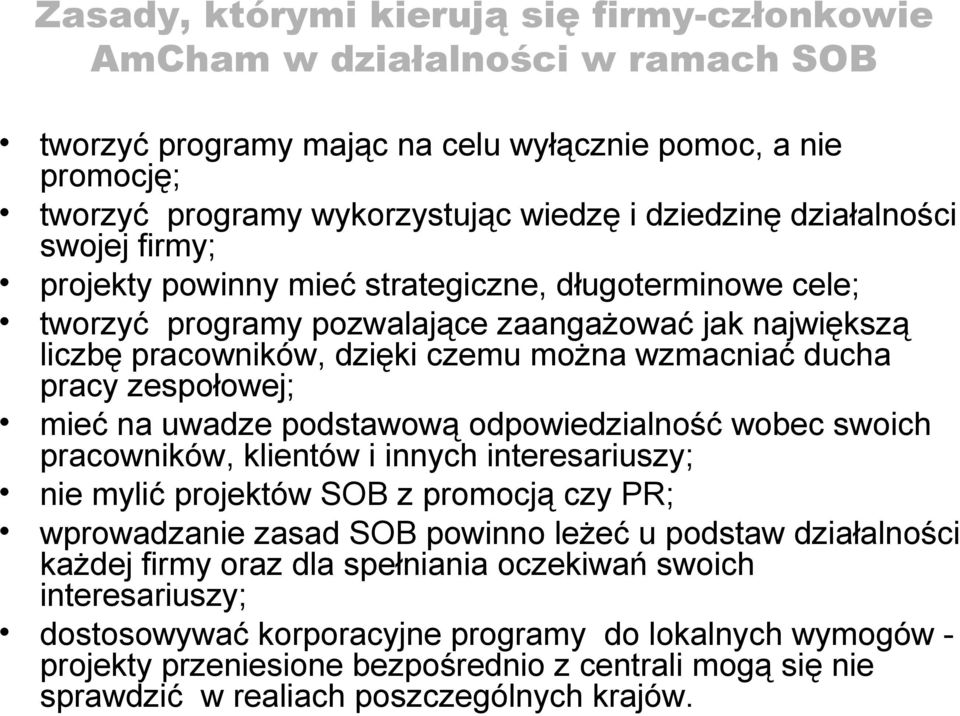 Zasady, którymi kierują się firmy-członkowie AmCham w działalności w ramach SOB

• tworzyć programy mając na celu wyłącznie pomoc, a nie promocję;
• tworzyć programy wykorzystując wiedzę i dziedzinę działalności swojej firmy;
• projekty powinny mieć strategiczne, długoterminowe cele;
• tworzyć programy pozwalające zaangażować jak największą liczbę pracowników, dzięki czemu można wzmacniać ducha pracy zespołowej;
• mieć na uwadze podstawową odpowiedzialność wobec swoich pracowników, klientów i innych interesariuszy;
• nie mylić projektów SOB z promocją czy PR;
• wprowadzanie zasad SOB powinno leżeć u podstaw działalności każdej firmy oraz dla spełniania oczekiwań swoich interesariuszy;
• dostosowywać korporacyjne programy do lokalnych wymogów - projekty przeniesione bezpośrednio z centrali mogą się nie sprawdzić w realiach poszczególnych krajów.